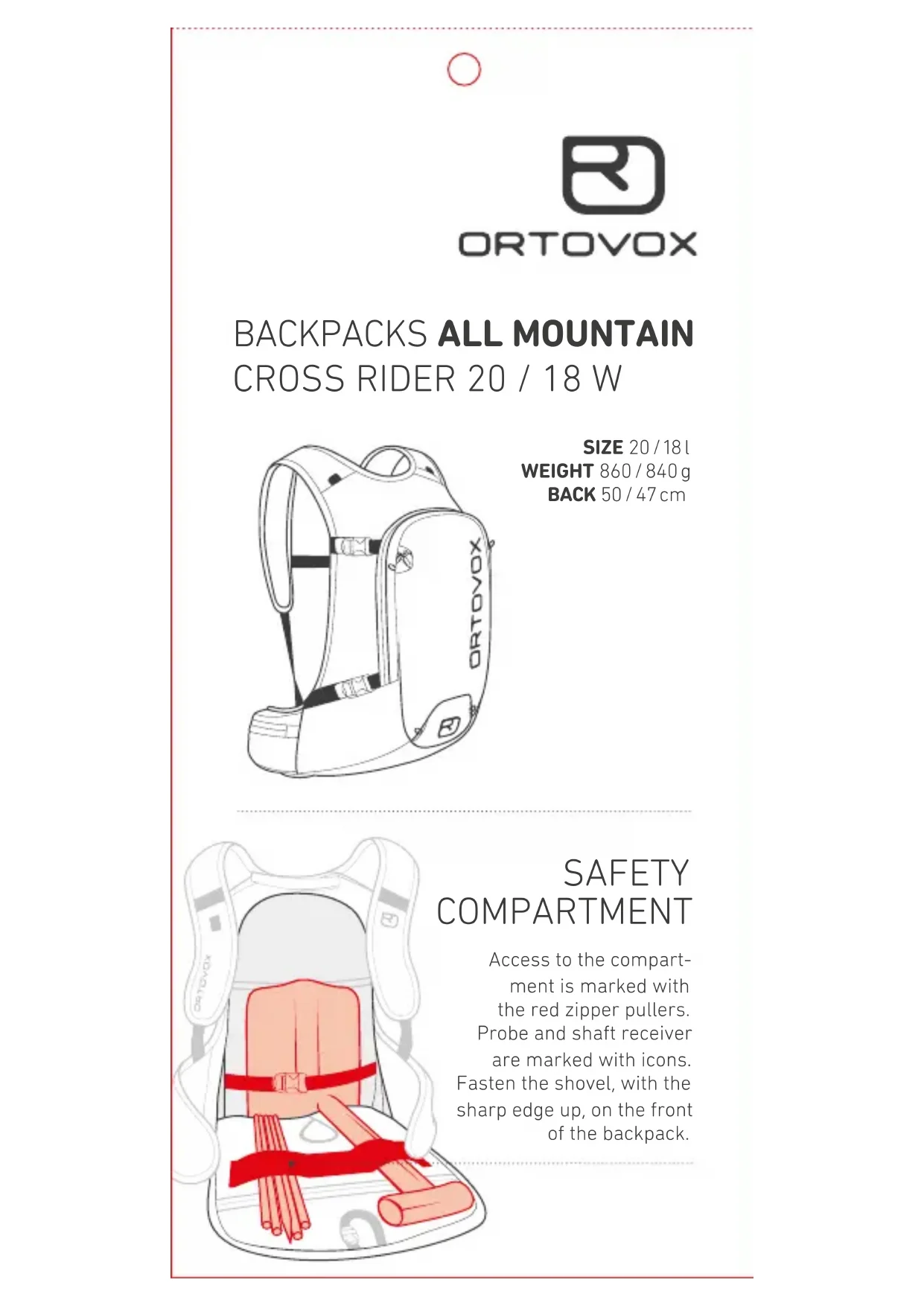 ORTOVOX

BACKPACKS ALL MOUNTAIN
CROSS RIDER 20 / 18 W

SIZE 20 / 18 l
WEIGHT 860 / 840 g
BACK 50 / 47 cm

ORTOVOX

SAFETY
COMPARTMENT

Access to the compartment is marked with the red zipper pullers. Probe and shaft receiver are marked with icons. Fasten the shovel, with the sharp edge up, on the front of the backpack.

ORTOVOX